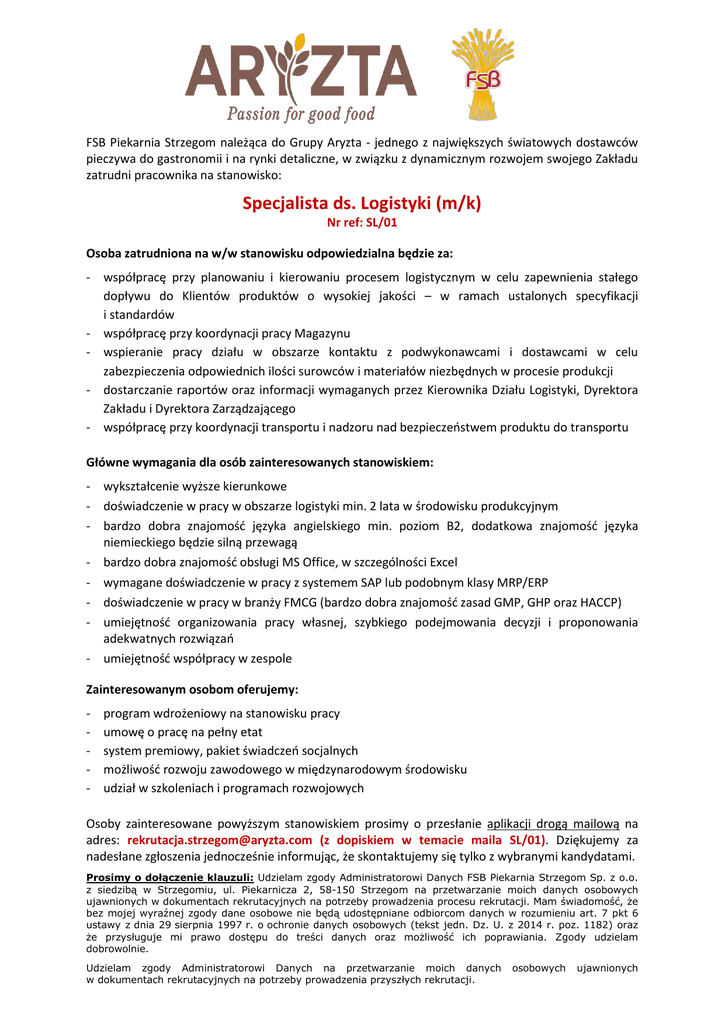 ARYZTA
Passion for good food

FSB

FSB Piekarnia Strzegom należąca do Grupy Aryzta - jednego z największych światowych dostawców pieczywa do gastronomii i na rynki detaliczne, w związku z dynamicznym rozwojem swojego Zakładu zatrudni pracownika na stanowisko:

Specjalista ds. Logistyki (m/k)
Nr ref: SL/01

Osoba zatrudniona na w/w stanowisku odpowiedzialna będzie za:

- współpracę przy planowaniu i kierowaniu procesem logistycznym w celu zapewnienia stałego dopływu do Klientów produktów o wysokiej jakości – w ramach ustalonych specyfikacji i standardów
- współpracę przy koordynacji pracy Magazynu
- wspieranie pracy działu w obszarze kontaktu z podwykonawcami i dostawcami w celu zabezpieczenia odpowiednich ilości surowców i materiałów niezbędnych w procesie produkcji
- dostarczanie raportów oraz informacji wymaganych przez Kierownika Działu Logistyki, Dyrektora Zakładu i Dyrektora Zarządzającego
- współpracę przy koordynacji transportu i nadzoru nad bezpieczeństwem produktu do transportu

Główne wymagania dla osób zainteresowanych stanowiskiem:

- wykształcenie wyższe kierunkowe
- doświadczenie w pracy w obszarze logistyki min. 2 lata w środowisku produkcyjnym
- bardzo dobra znajomość języka angielskiego min. poziom B2, dodatkowa znajomość języka niemieckiego będzie silną przewagą
- bardzo dobra znajomość obsługi MS Office, w szczególności Excel
- wymagane doświadczenie w pracy z systemem SAP lub podobnym klasy MRP/ERP
- doświadczenie w pracy w branży FMCG (bardzo dobra znajomość zasad GMP, GHP oraz HACCP)
- umiejętność organizowania pracy własnej, szybkiego podejmowania decyzji i proponowania adekwatnych rozwiązań
- umiejętność współpracy w zespole

Zainteresowanym osobom oferujemy:

- program wdrożeniowy na stanowisku pracy
- umowę o pracę na pełny etat
- system premiowy, pakiet świadczeń socjalnych
- możliwość rozwoju zawodowego w międzynarodowym środowisku
- udział w szkoleniach i programach rozwojowych

Osoby zainteresowane powyższym stanowiskiem prosimy o przesłanie aplikacji drogą mailową na adres: rekrutacja.strzegom@aryzta.com (z dopiskiem w temacie maila SL/01). Dziękujemy za nadesłane zgłoszenia jednocześnie informując, że skontaktujemy się tylko z wybranymi kandydatami.

Prosimy o dołączenie klauzuli: Udzielam zgody Administratorowi Danych FSB Piekarnia Strzegom Sp. z o.o. z siedzibą w Strzegomiu, ul. Piekarnicza 2, 58-150 Strzegom na przetwarzanie moich danych osobowych ujawnionych w dokumentach rekrutacyjnych na potrzeby prowadzenia procesu rekrutacji. Mam świadomość, że bez mojej wyraźnej zgody dane osobowe nie będą udostępniane odbiorcom danych w rozumieniu art. 7 pkt 6 ustawy z dnia 29 sierpnia 1997 r. o ochronie danych osobowych (tekst jedn. Dz. U. z 2014 r. poz. 1182) oraz że przysługuje mi prawo dostępu do treści danych oraz możliwość ich poprawiania. Zgody udzielam dobrowolnie.

Udzielam zgody Administratorowi Danych na przetwarzanie moich danych osobowych ujawnionych w dokumentach rekrutacyjnych na potrzeby prowadzenia przyszłych rekrutacji.